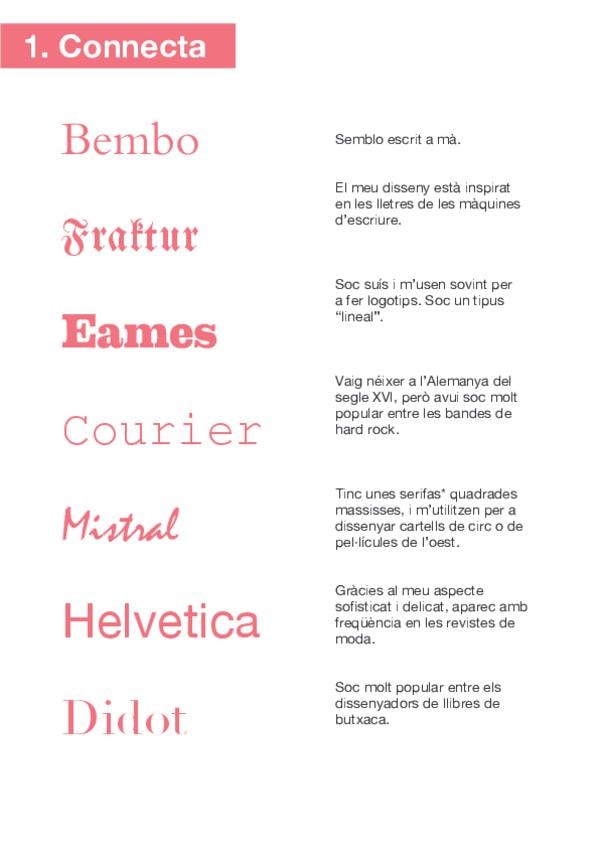 1. Connecta

Bembo

Fraktur

Eames

Courier

Mistral

Helvetica

Didot

Semblo escrit a mà.

El meu disseny està inspirat en les lletres de les màquines d'escriure.

Soc suís i m'usen sovint per a fer logotips. Soc un tipus "lineal".

Vaig néixer a l'Alemanya del segle XVI, però avui soc molt popular entre les bandes de hard rock.

Tinc unes serifas* quadrades massisses, i m'utilitzen per a dissenyar cartells de circ o de pel·lícules de l'oest.

Gràcies al meu aspecte sofisticat i delicat, aparec amb freqüència en les revistes de moda.

Soc molt popular entre els dissenyadors de llibres de butxaca.